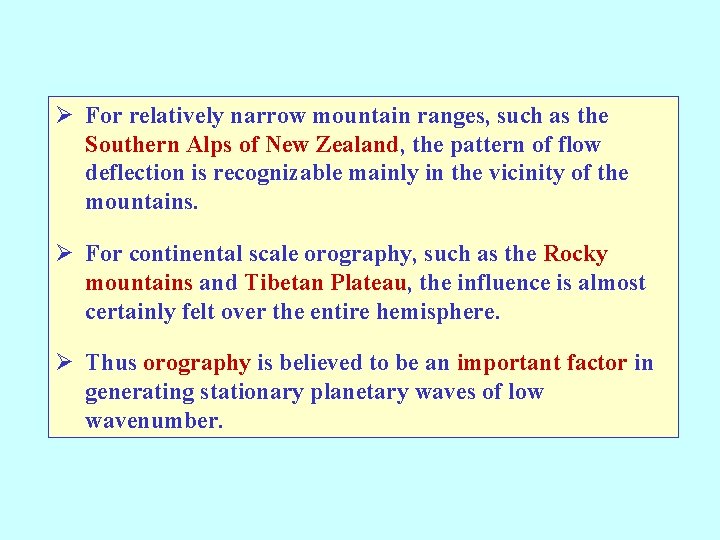 ➢ For relatively narrow mountain ranges, such as the Southern Alps of New Zealand, the pattern of flow deflection is recognizable mainly in the vicinity of the mountains.

➢ For continental scale orography, such as the Rocky mountains and Tibetan Plateau, the influence is almost certainly felt over the entire hemisphere.

➢ Thus orography is believed to be an important factor in generating stationary planetary waves of low wavenumber.